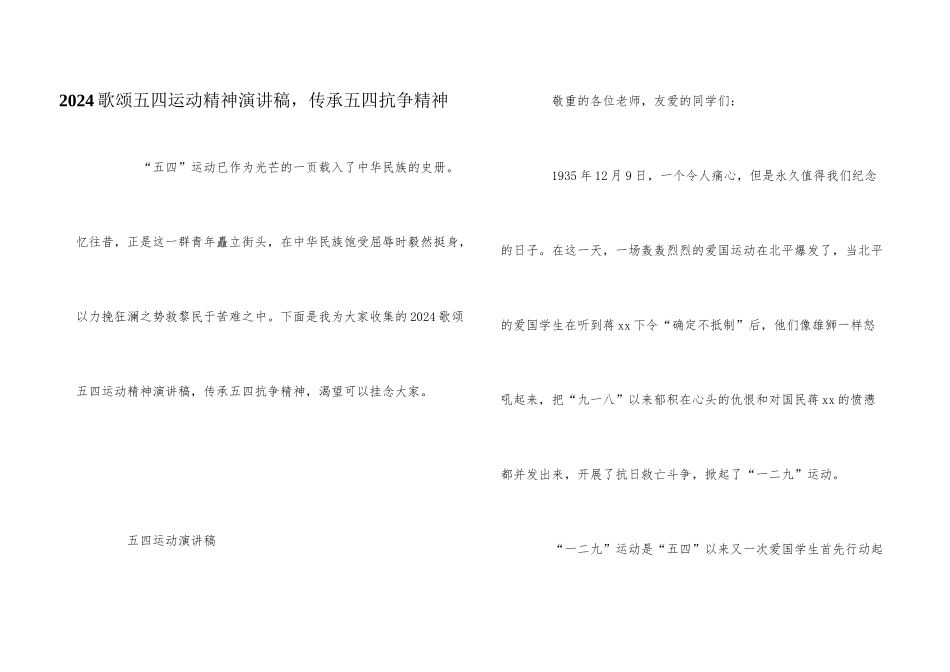 2024歌颂五四运动精神演讲稿，传承五四抗争精神

“五四”运动已作为光芒的一页载入了中华民族的史册。忆往昔，正是这一群青年矗立街头，在中华民族饱受屈辱时毅然挺身，以力挽狂澜之势救黎民于苦难之中。下面是我为大家收集的2024歌颂五四运动精神演讲稿，传承五四抗争精神，渴望可以挂念大家。

五四运动演讲稿

敬重的各位老师，友爱的同学们：

1935年12月9日，一个令人痛心，但是永久值得我们纪念的日子。在这一天，一场轰轰烈烈的爱国运动在北平爆发了，当北平的爱国学生在听到蒋xx下令“确定不抵制”后，他们像雄狮一样怒吼起来，把“九一八”以来郁积在心头的仇恨和对国民蒋xx的愤懑都并发出来，开展了抗日救亡斗争，掀起了“一二九”运动。

“一二九”运动是“五四”以来又一次爱国学生首先行动起